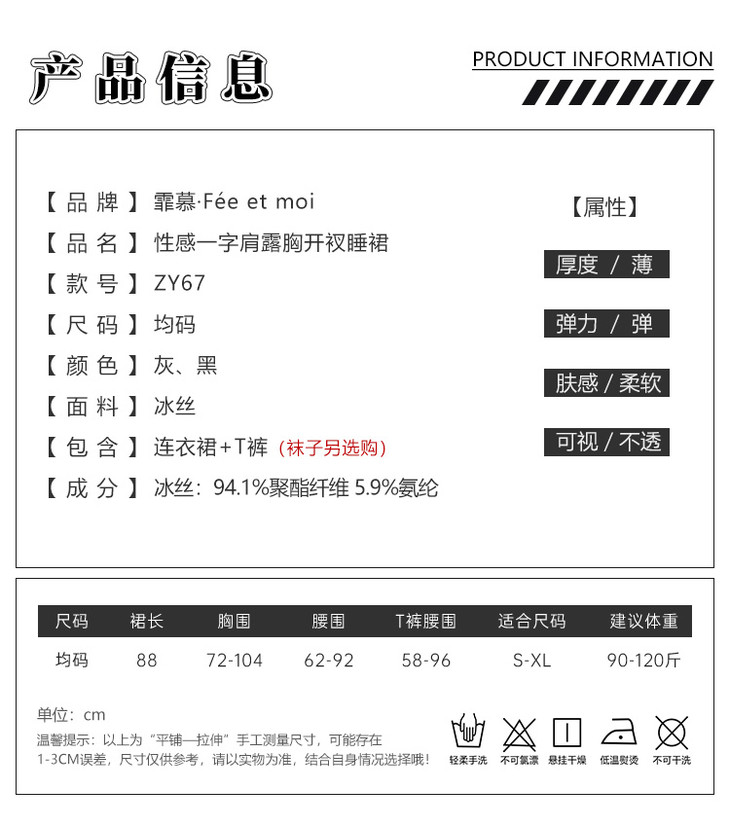 产品信息

PRODUCT INFORMATION

【品牌】霏慕·Fée et moi
【品名】性感一字肩露胸开衩睡裙
【款号】ZY67
【尺码】均码
【颜色】灰、黑
【面料】冰丝
【包含】连衣裙+T裤（袜子另选购）
【成分】冰丝：94.1%聚酯纤维 5.9%氨纶

【属性】
厚度 / 薄
弹力 / 弹
肤感 / 柔软
可视 / 不透

| 尺码 | 裙长 | 胸围 | 腰围 | T裤腰围 | 适合尺码 | 建议体重 |
|---|---|---|---|---|---|---|
| 均码 | 88 | 72-104 | 62-92 | 58-96 | S-XL | 90-120斤 |

单位：cm
温馨提示：以上为“平铺—拉伸”手工测量尺寸，可能存在1-3CM误差，尺寸仅供参考，请以实物为准，结合自身情况选择哦！

轻柔手洗 不可氯漂 悬挂干燥 低温熨烫 不可干洗